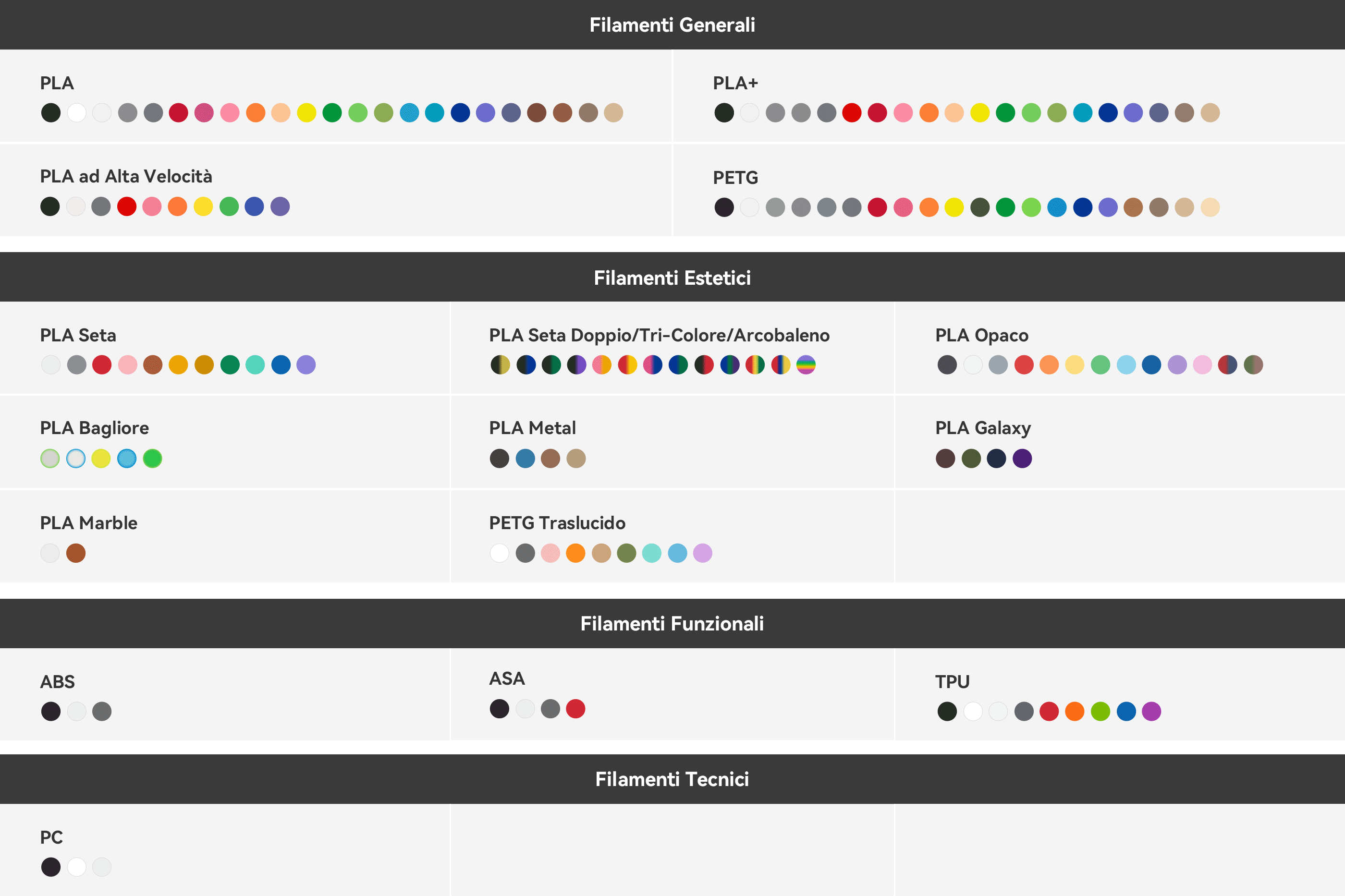 Filamenti Generali

PLA

PLA+

PLA ad Alta Velocità

PETG

Filamenti Estetici

PLA Seta

PLA Seta Doppio/Tri-Colore/Arcobaleno

PLA Opaco

PLA Bagliore

PLA Metal

PLA Galaxy

PLA Marble

PETG Traslucido

Filamenti Funzionali

ABS

ASA

TPU

Filamenti Tecnici

PC